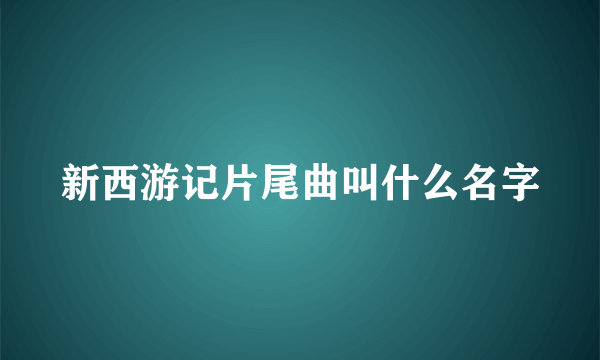 新西游记片尾曲叫什么名字